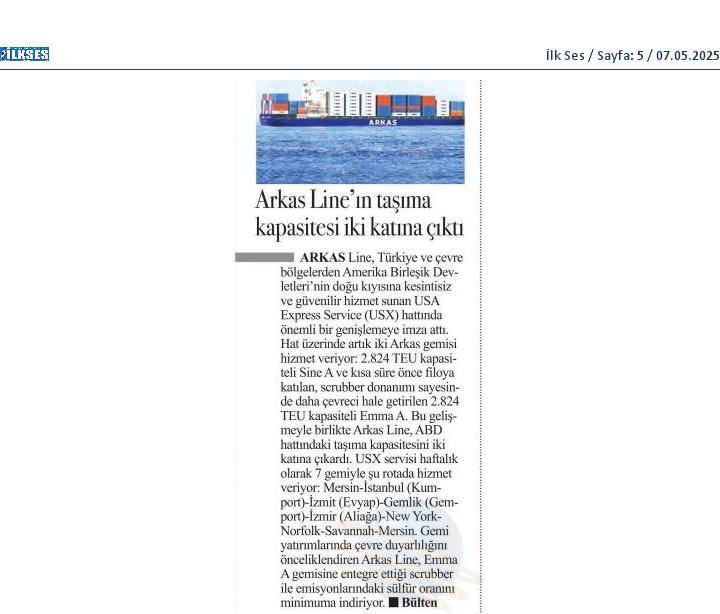 İLKSES

İlk Ses / Sayfa: 5 / 07.05.2025

ARKAS

Arkas Line'ın taşıma kapasitesi iki katına çıktı

ARKAS Line, Türkiye ve çevre bölgelerden Amerika Birleşik Devletleri'nin doğu kıyısına kesintisiz ve güvenilir hizmet sunan USA Express Service (USX) hattında önemli bir genişlemeye imza attı. Hat üzerinde artık iki Arkas gemisi hizmet veriyor: 2.824 TEU kapasiteli Sine A ve kısa süre önce filoya katılan, scrubber donanımı sayesinde daha çevreci hale getirilen 2.824 TEU kapasiteli Emma A. Bu gelişmeyle birlikte Arkas Line, ABD hattındaki taşıma kapasitesini iki katına çıkardı. USX servisi haftalık olarak 7 gemiyle şu rotada hizmet veriyor: Mersin-İstanbul (Kumport)-İzmit (Evyap)-Gemlik (Gemport)-İzmir (Aliağa)-New York-Norfolk-Savannah-Mersin. Gemi yatırımlarında çevre duyarlılığını önceliklendiren Arkas Line, Emma A gemisine entegre ettiği scrubber ile emisyonlarındaki sülfür oranını minimuma indiriyor. ■ Bülten